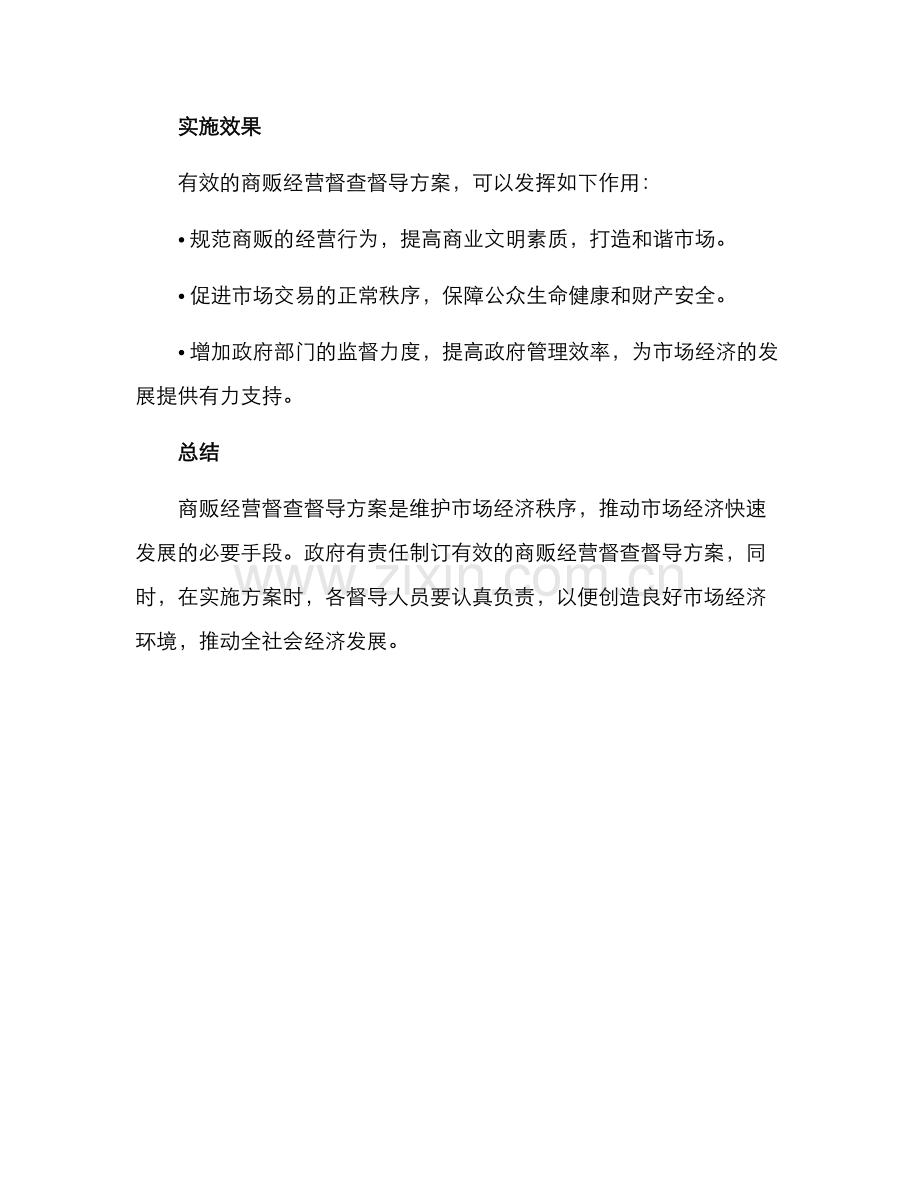 实施效果

有效的商贩经营督查督导方案，可以发挥如下作用：

• 规范商贩的经营行为，提高商业文明素质，打造和谐市场。

• 促进市场交易的正常秩序，保障公众生命健康和财产安全。

• 增加政府部门的监督力度，提高政府管理效率，为市场经济的发展提供有力支持。

总结

商贩经营督查督导方案是维护市场经济秩序，推动市场经济快速发展的必要手段。政府有责任制订有效的商贩经营督查督导方案，同时，在实施方案时，各督导人员要认真负责，以便创造良好市场经济环境，推动全社会经济发展。

www.zixin.com.cn